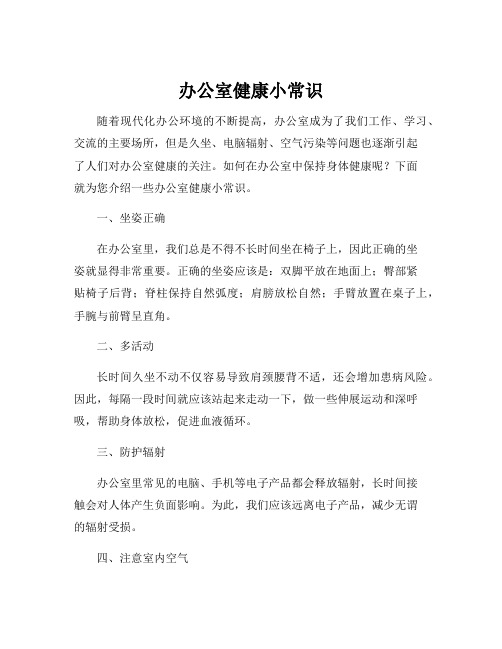 办公室健康小常识

随着现代化办公环境的不断提高，办公室成为了我们工作、学习、交流的主要场所，但是久坐、电脑辐射、空气污染等问题也逐渐引起了人们对办公室健康的关注。如何在办公室中保持身体健康呢？下面就为您介绍一些办公室健康小常识。

一、坐姿正确

在办公室里，我们总是不得不长时间坐在椅子上，因此正确的坐姿就显得非常重要。正确的坐姿应该是：双脚平放在地面上；臀部紧贴椅子后背；脊柱保持自然弧度；肩膀放松自然；手臂放置在桌子上，手腕与前臂呈直角。

二、多活动

长时间久坐不动不仅容易导致肩颈腰背不适，还会增加患病风险。因此，每隔一段时间就应该站起来走动一下，做一些伸展运动和深呼吸，帮助身体放松，促进血液循环。

三、防护辐射

办公室里常见的电脑、手机等电子产品都会释放辐射，长时间接触会对人体产生负面影响。为此，我们应该远离电子产品，减少无谓的辐射受损。

四、注意室内空气